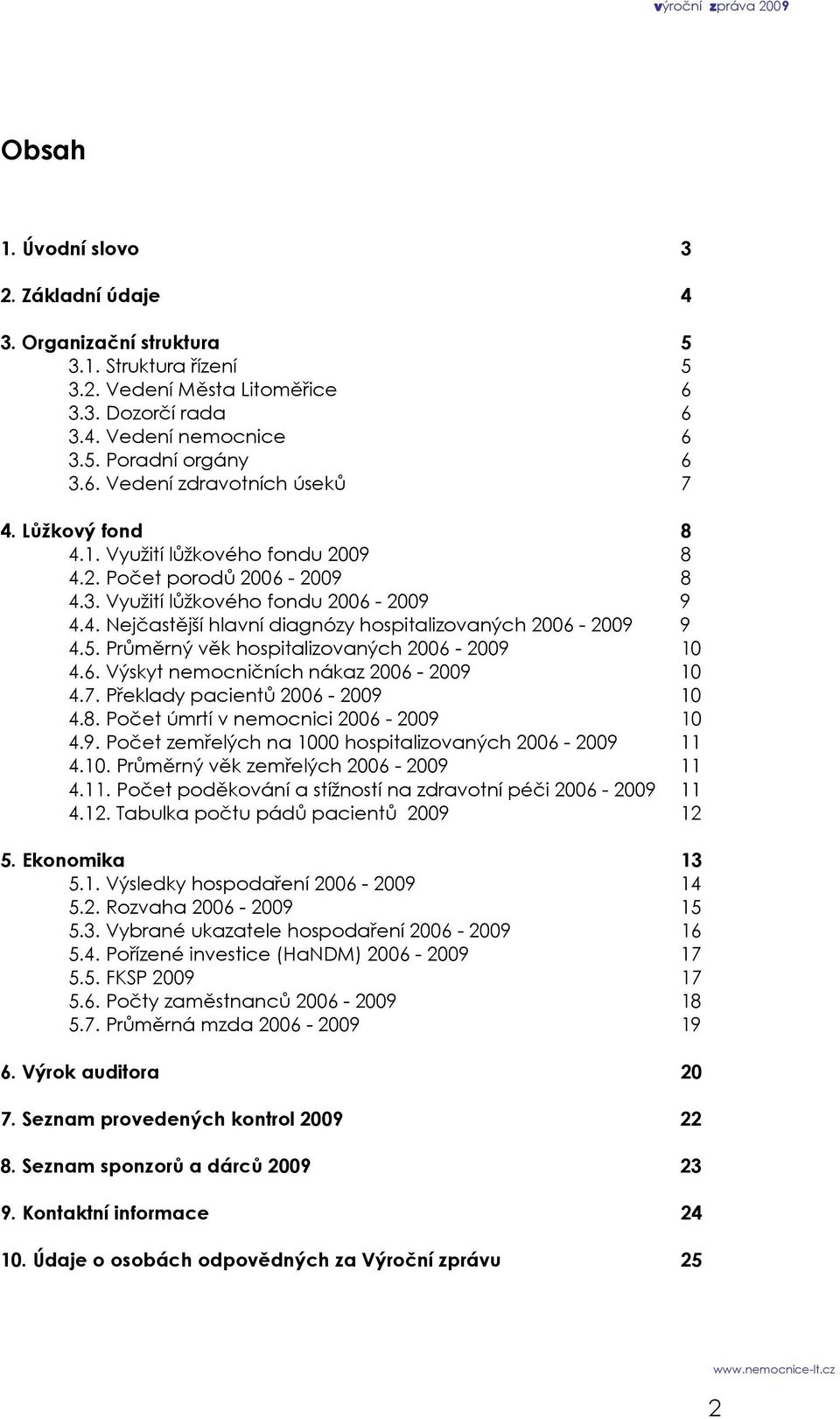 výroční zpráva 2009

Obsah

1. Úvodní slovo 3

2. Základní údaje 4

3. Organizační struktura 5
3.1. Struktura řízení 5
3.2. Vedení Města Litoměřice 6
3.3. Dozorčí rada 6
3.4. Vedení nemocnice 6
3.5. Poradní orgány 6
3.6. Vedení zdravotních úseků 7

4. Lůžkový fond 8
4.1. Využití lůžkového fondu 2009 8
4.2. Počet porodů 2006 - 2009 8
4.3. Využití lůžkového fondu 2006 - 2009 9
4.4. Nejčastější hlavní diagnózy hospitalizovaných 2006 - 2009 9
4.5. Průměrný věk hospitalizovaných 2006 - 2009 10
4.6. Výskyt nemocničních nákaz 2006 - 2009 10
4.7. Překlady pacientů 2006 - 2009 10
4.8. Počet úmrtí v nemocnici 2006 - 2009 10
4.9. Počet zemřelých na 1000 hospitalizovaných 2006 - 2009 11
4.10. Průměrný věk zemřelých 2006 - 2009 11
4.11. Počet poděkování a stížností na zdravotní péči 2006 - 2009 11
4.12. Tabulka počtu pádů pacientů 2009 12

5. Ekonomika 13
5.1. Výsledky hospodaření 2006 - 2009 14
5.2. Rozvaha 2006 - 2009 15
5.3. Vybrané ukazatele hospodaření 2006 - 2009 16
5.4. Pořízené investice (HaNDM) 2006 - 2009 17
5.5. FKSP 2009 17
5.6. Počty zaměstnanců 2006 - 2009 18
5.7. Průměrná mzda 2006 - 2009 19

6. Výrok auditora 20

7. Seznam provedených kontrol 2009 22

8. Seznam sponzorů a dárců 2009 23

9. Kontaktní informace 24

10. Údaje o osobách odpovědných za Výroční zprávu 25

www.nemocnice-lt.cz

2